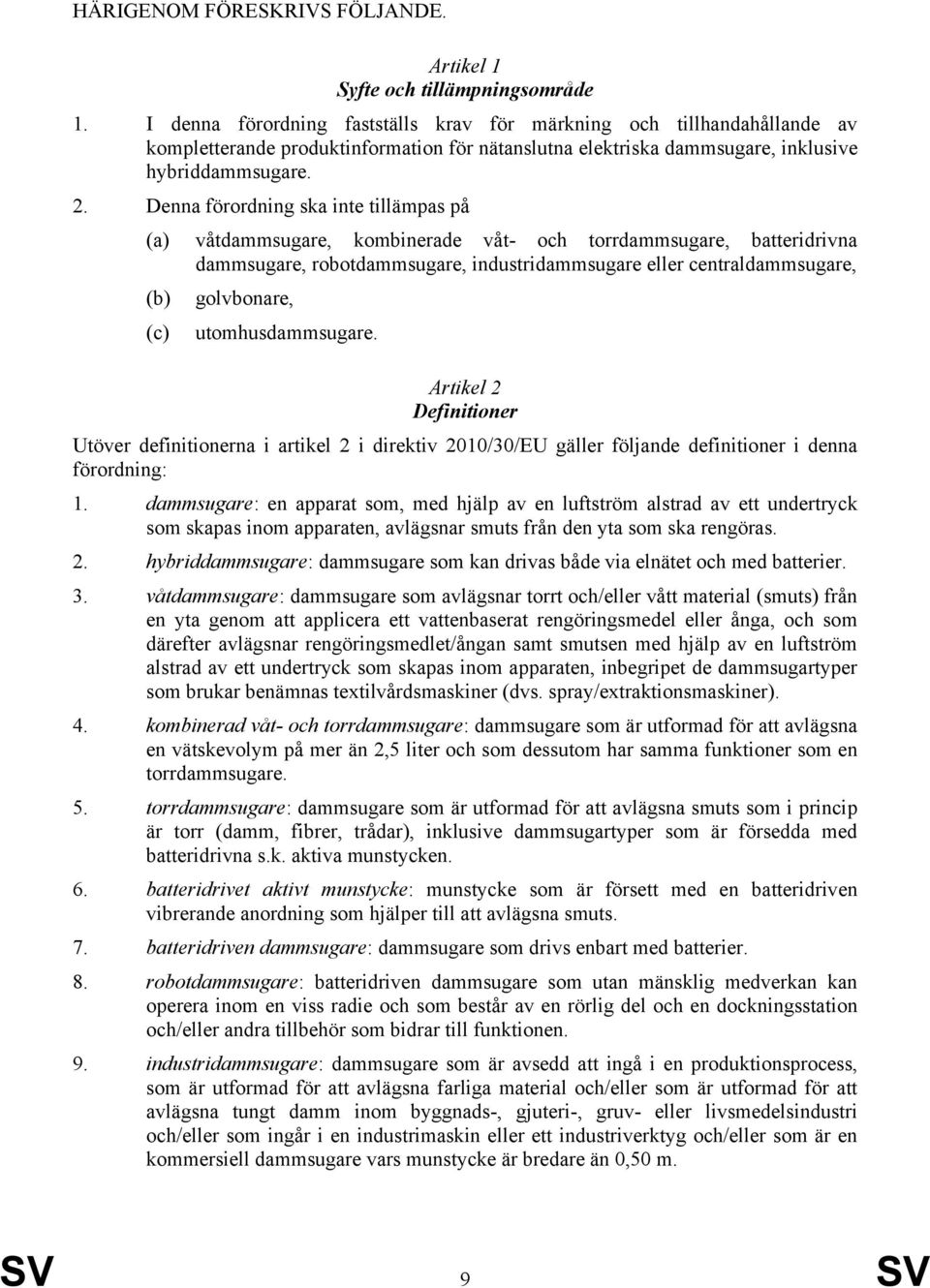 HÄRIGENOM FÖRESKRIVS FÖLJANDE.

Artikel 1
Syfte och tillämpningsområde

1. I denna förordning fastställs krav för märkning och tillhandahållande av kompletterande produktinformation för nätanslutna elektriska dammsugare, inklusive hybriddammsugare.

2. Denna förordning ska inte tillämpas på

(a) våtdammsugare, kombinerade våt- och torrdammsugare, batteridrivna dammsugare, robotdammsugare, industridammsugare eller centraldammsugare,

(b) golvbonare,

(c) utomhusdammsugare.

Artikel 2
Definitioner

Utöver definitionerna i artikel 2 i direktiv 2010/30/EU gäller följande definitioner i denna förordning:

1. dammsugare: en apparat som, med hjälp av en luftström alstrad av ett undertryck som skapas inom apparaten, avlägsnar smuts från den yta som ska rengöras.

2. hybriddammsugare: dammsugare som kan drivas både via elnätet och med batterier.

3. våtdammsugare: dammsugare som avlägsnar torrt och/eller vått material (smuts) från en yta genom att applicera ett vattenbaserat rengöringsmedel eller ånga, och som därefter avlägsnar rengöringsmedlet/ångan samt smutsen med hjälp av en luftström alstrad av ett undertryck som skapas inom apparaten, inbegripet de dammsugartyper som brukar benämnas textilvårdsmaskiner (dvs. spray/extraktionsmaskiner).

4. kombinerad våt- och torrdammsugare: dammsugare som är utformad för att avlägsna en vätskevolym på mer än 2,5 liter och som dessutom har samma funktioner som en torrdammsugare.

5. torrdammsugare: dammsugare som är utformad för att avlägsna smuts som i princip är torr (damm, fibrer, trådar), inklusive dammsugartyper som är försedda med batteridrivna s.k. aktiva munstycken.

6. batteridrivet aktivt munstycke: munstycke som är försett med en batteridriven vibrerande anordning som hjälper till att avlägsna smuts.

7. batteridriven dammsugare: dammsugare som drivs enbart med batterier.

8. robotdammsugare: batteridriven dammsugare som utan mänsklig medverkan kan operera inom en viss radie och som består av en rörlig del och en dockningsstation och/eller andra tillbehör som bidrar till funktionen.

9. industridammsugare: dammsugare som är avsedd att ingå i en produktionsprocess, som är utformad för att avlägsna farliga material och/eller som är utformad för att avlägsna tungt damm inom byggnads-, gjuteri-, gruv- eller livsmedelsindustri och/eller som ingår i en industrimaskin eller ett industriverktyg och/eller som är en kommersiell dammsugare vars munstycke är bredare än 0,50 m.

SV 9 SV